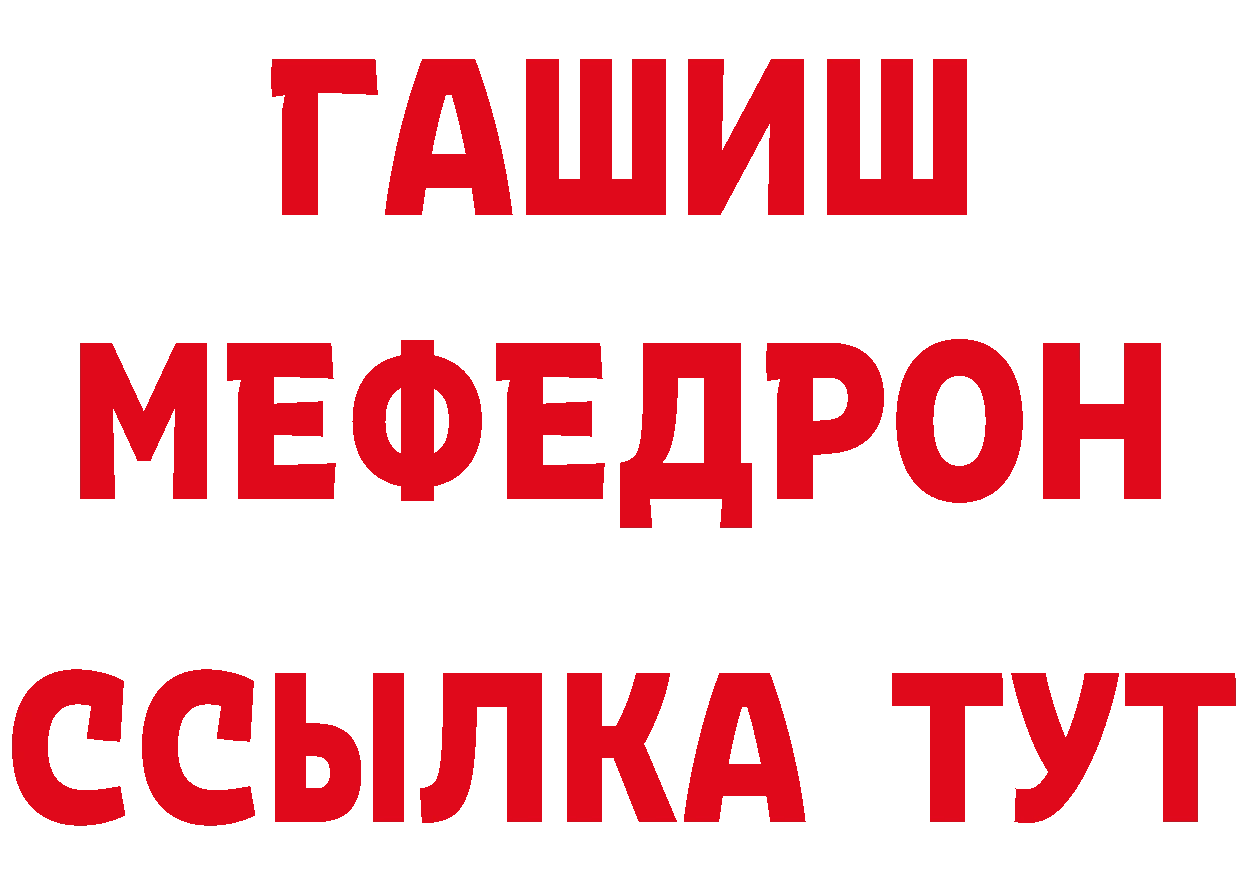 ГАШИШ
МЕФЕДРОН
ССЫЛКА ТУТ